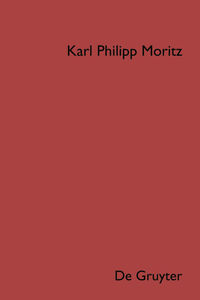 Karl Philipp Moritz

De Gruyter